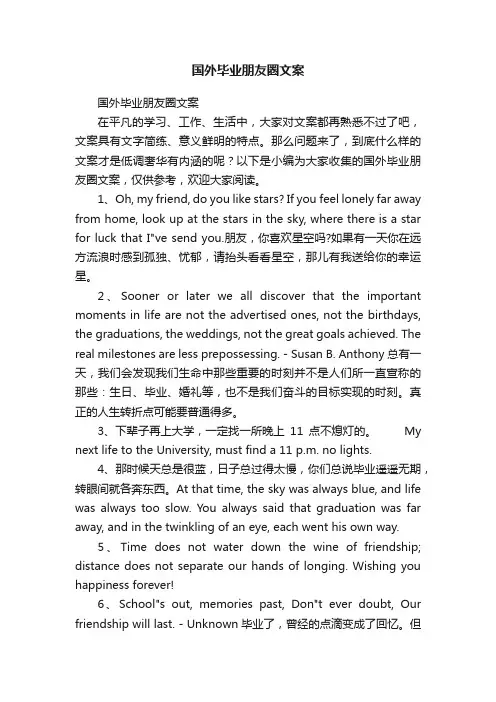 国外毕业朋友圈文案

国外毕业朋友圈文案

在平凡的学习、工作、生活中，大家对文案都再熟悉不过了吧，文案具有文字简练、意义鲜明的特点。那么问题来了，到底什么样的文案才是低调奢华有内涵的呢？以下是小编为大家收集的国外毕业朋友圈文案，仅供参考，欢迎大家阅读。

1、Oh, my friend, do you like stars? If you feel lonely far away from home, look up at the stars in the sky, where there is a star for luck that I"ve send you.朋友，你喜欢星空吗?如果有一天你在远方流浪时感到孤独、忧郁，请抬头看看星空，那儿有我送给你的幸运星。

2、Sooner or later we all discover that the important moments in life are not the advertised ones, not the birthdays, the graduations, the weddings, not the great goals achieved. The real milestones are less prepossessing. - Susan B. Anthony 总有一天，我们会发现我们生命中那些重要的时刻并不是人们所一直宣称的那些：生日、毕业、婚礼等，也不是我们奋斗的目标实现的时刻。真正的人生转折点可能要普通得多。

3、下辈子再上大学，一定找一所晚上 11 点不熄灯的。 My next life to the University, must find a 11 p.m. no lights.

4、那时候天总是很蓝，日子总过得太慢，你们总说毕业遥遥无期，转眼间就各奔东西。At that time, the sky was always blue, and life was always too slow. You always said that graduation was far away, and in the twinkling of an eye, each went his own way.

5、Time does not water down the wine of friendship; distance does not separate our hands of longing. Wishing you happiness forever!

6、School"s out, memories past, Don"t ever doubt, Our friendship will last. - Unknown 毕业了，曾经的点滴变成了回忆。但